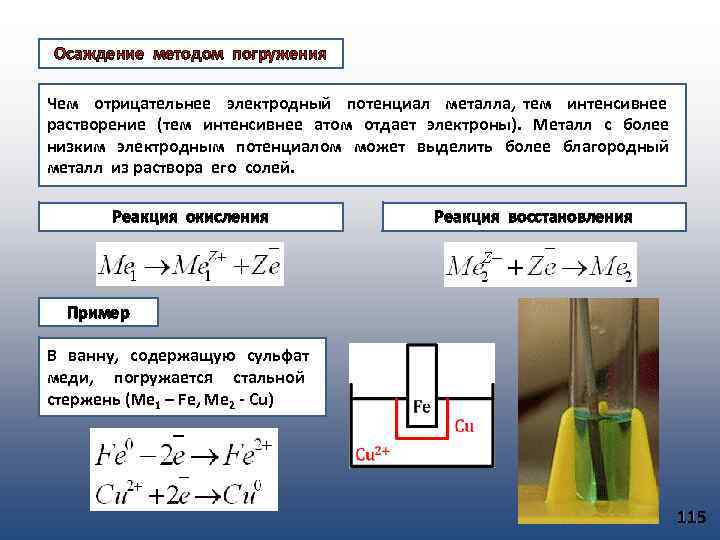 Осаждение методом погружения

Чем отрицательнее электродный потенциал металла, тем интенсивнее растворение (тем интенсивнее атом отдает электроны). Металл с более низким электродным потенциалом может выделить более благородный металл из раствора его солей.

Реакция окисления

$Me_1 \rightarrow Me_1^{Z+} + Z\bar{e}$

Реакция восстановления

$Me_2^{Z-} + Z\bar{e} \rightarrow Me_2$

Пример

В ванну, содержащую сульфат меди, погружается стальной стержень ($Me_1$ – Fe, $Me_2$ - Cu)

$Fe^0 - 2\bar{e} \rightarrow Fe^{2+}$
$Cu^{2+} + 2\bar{e} \rightarrow Cu^0$

Fe
Cu
$Cu^{2+}$

115